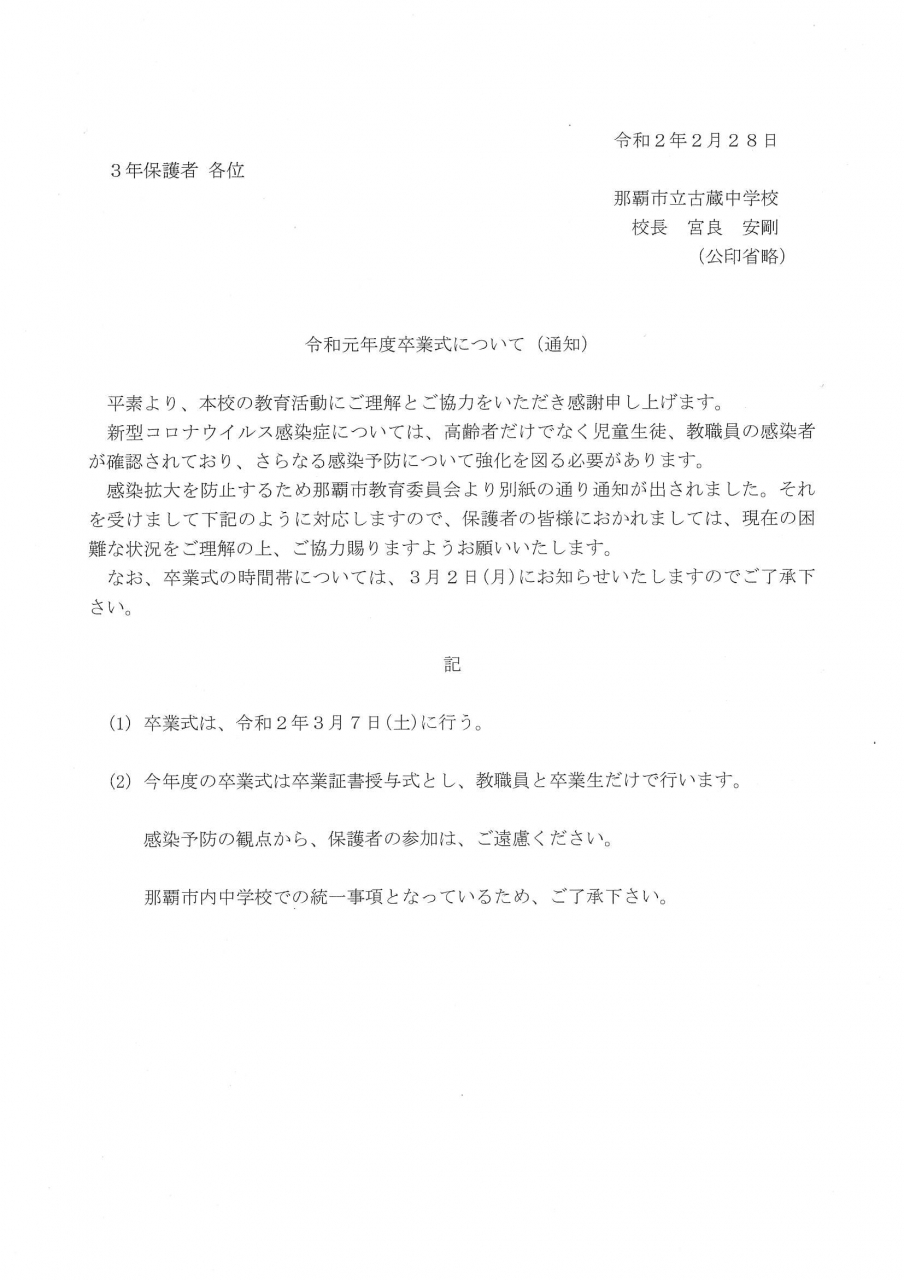 令和2年2月28日

3年保護者 各位

那覇市立古蔵中学校
校長 宮良 安剛
(公印省略)

令和元年度卒業式について(通知)

平素より、本校の教育活動にご理解とご協力をいただき感謝申し上げます。

新型コロナウイルス感染症については、高齢者だけでなく児童生徒、教職員の感染者が確認されており、さらなる感染予防について強化を図る必要があります。

感染拡大を防止するため那覇市教育委員会より別紙の通り通知が出されました。それを受けまして下記のように対応しますので、保護者の皆様におかれましては、現在の困難な状況をご理解の上、ご協力賜りますようお願いいたします。

なお、卒業式の時間帯については、3月2日(月)にお知らせいたしますのでご了承下さい。

記

(1) 卒業式は、令和2年3月7日(土)に行う。

(2) 今年度の卒業式は卒業証書授与式とし、教職員と卒業生だけで行います。

感染予防の観点から、保護者の参加は、ご遠慮ください。

那覇市内中学校での統一事項となっているため、ご了承下さい。